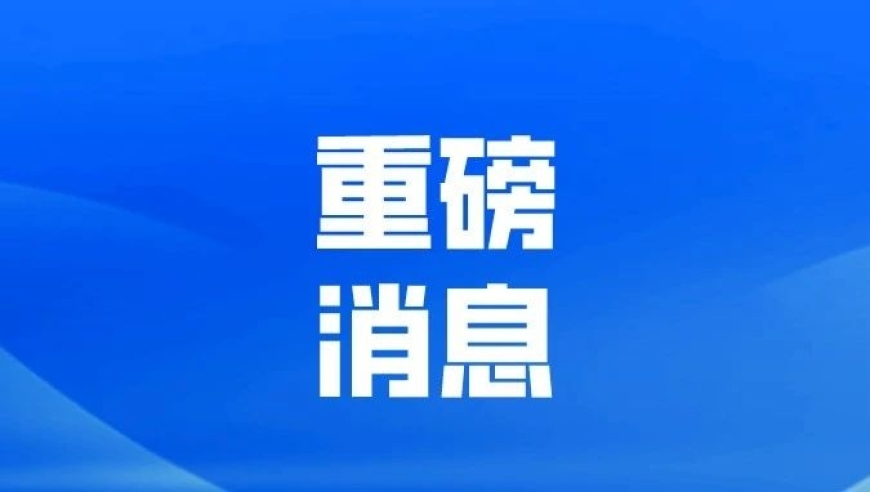 重磅
消息